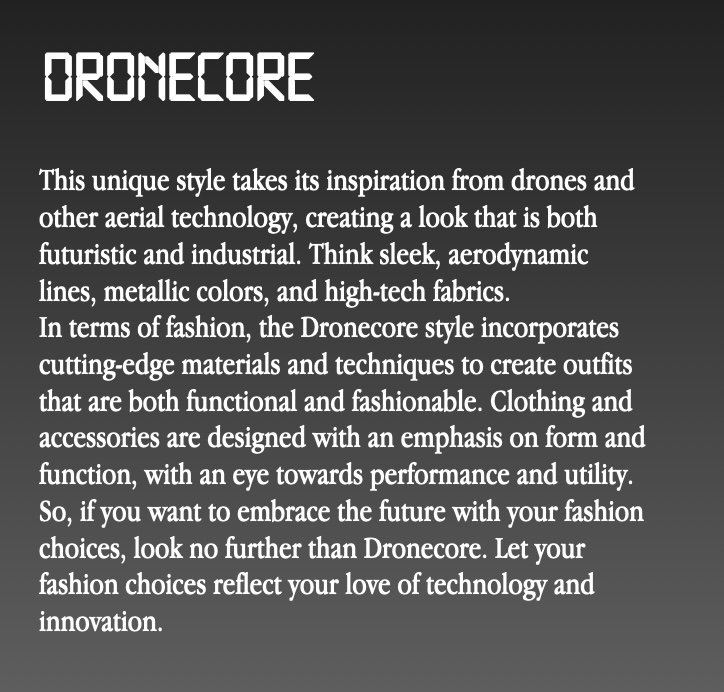 DRONECORE

This unique style takes its inspiration from drones and other aerial technology, creating a look that is both futuristic and industrial. Think sleek, aerodynamic lines, metallic colors, and high-tech fabrics.

In terms of fashion, the Dronecore style incorporates cutting-edge materials and techniques to create outfits that are both functional and fashionable. Clothing and accessories are designed with an emphasis on form and function, with an eye towards performance and utility.

So, if you want to embrace the future with your fashion choices, look no further than Dronecore. Let your fashion choices reflect your love of technology and innovation.